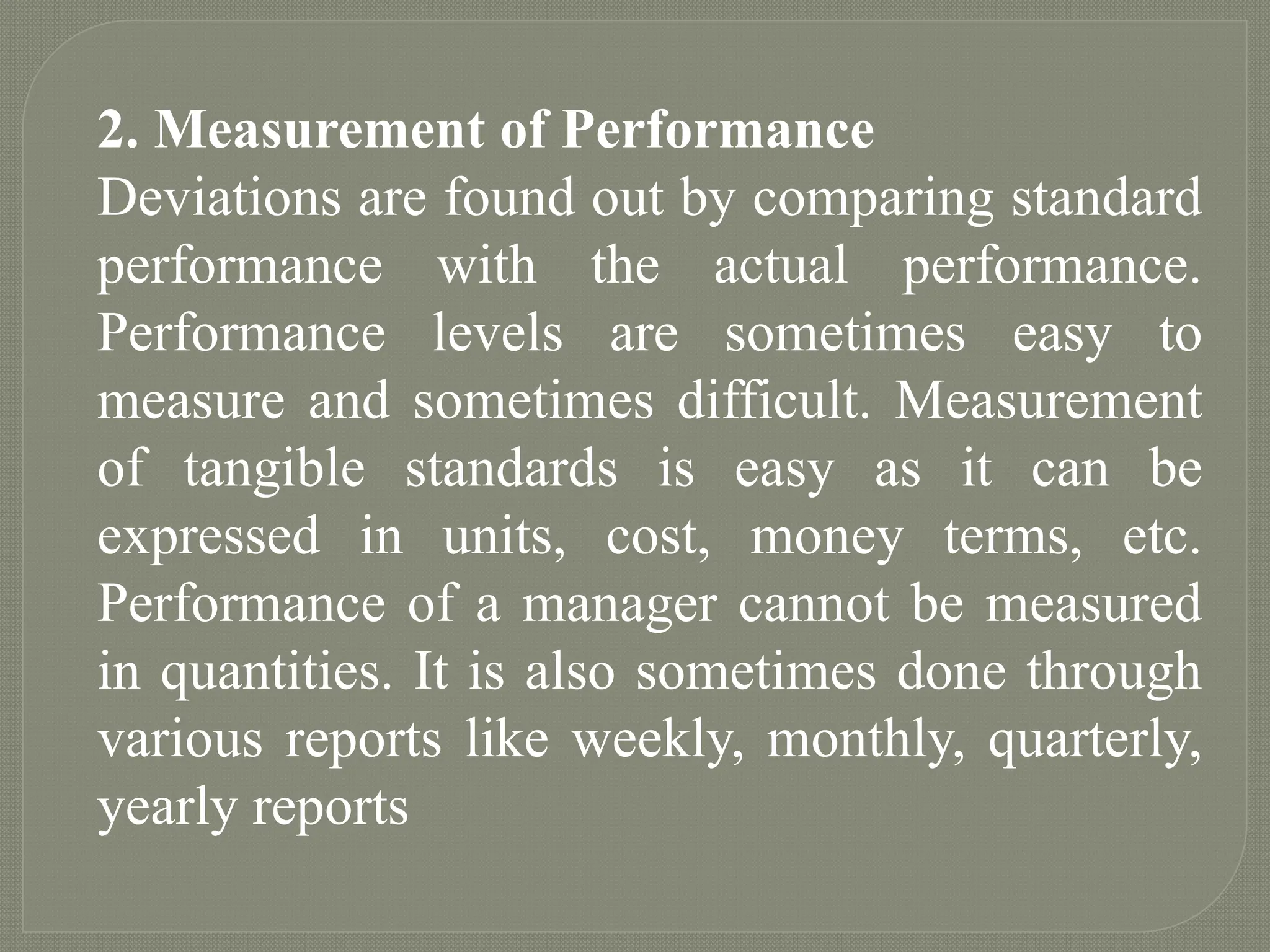 2. Measurement of Performance

Deviations are found out by comparing standard performance with the actual performance. Performance levels are sometimes easy to measure and sometimes difficult. Measurement of tangible standards is easy as it can be expressed in units, cost, money terms, etc. Performance of a manager cannot be measured in quantities. It is also sometimes done through various reports like weekly, monthly, quarterly, yearly reports